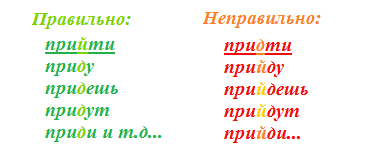 Правильно:

прийти
приду
придешь
придут
приди и т.д...

Неправильно:

придти
прийду
прийдешь
прийдут
прийди...